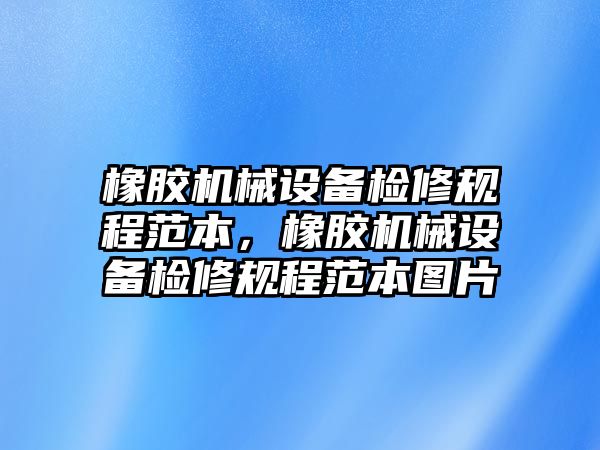 橡胶机械设备检修规程范本，橡胶机械设备检修规程范本图片